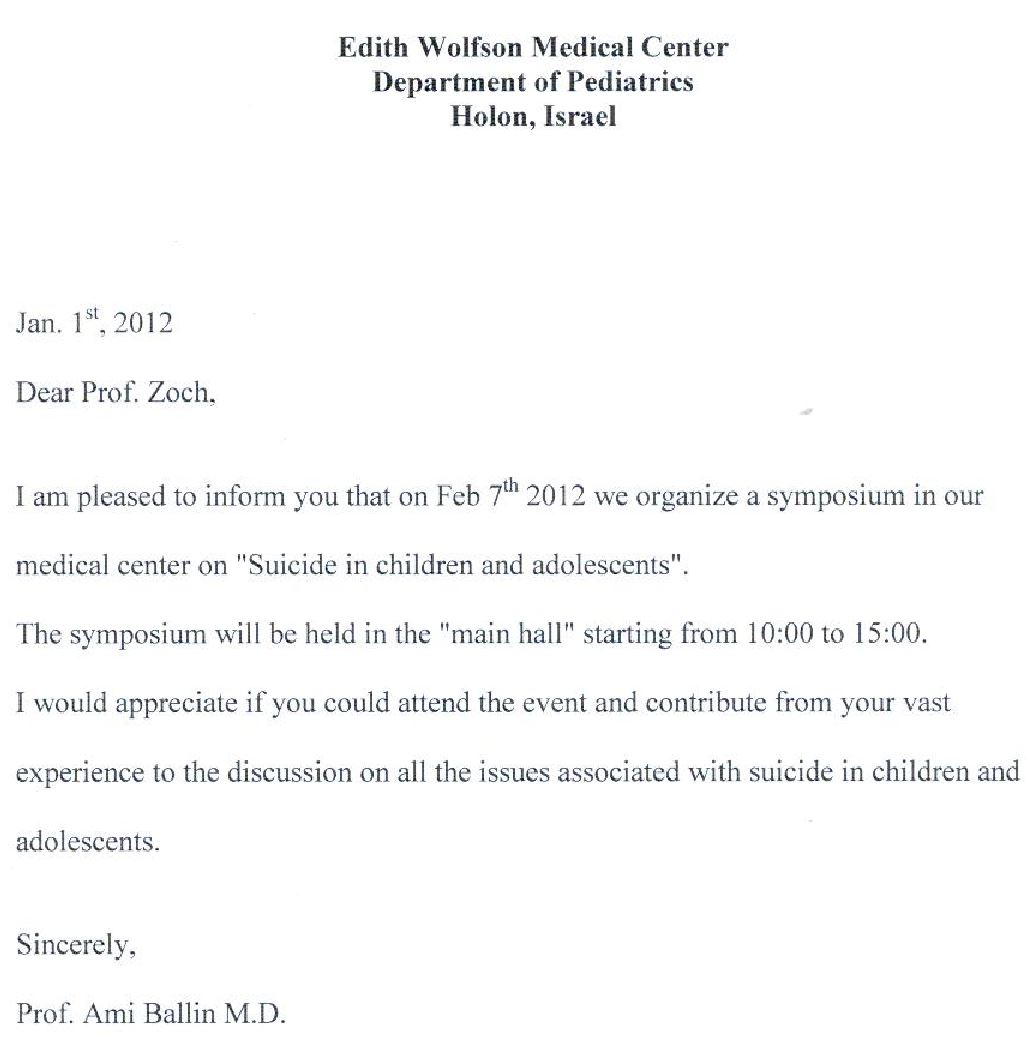 Edith Wolfson Medical Center
Department of Pediatrics
Holon, Israel

Jan. 1$^{st}$, 2012

Dear Prof. Zoch,

I am pleased to inform you that on Feb 7$^{th}$ 2012 we organize a symposium in our medical center on "Suicide in children and adolescents".
The symposium will be held in the "main hall" starting from 10:00 to 15:00.
I would appreciate if you could attend the event and contribute from your vast experience to the discussion on all the issues associated with suicide in children and adolescents.

Sincerely,

Prof. Ami Ballin M.D.